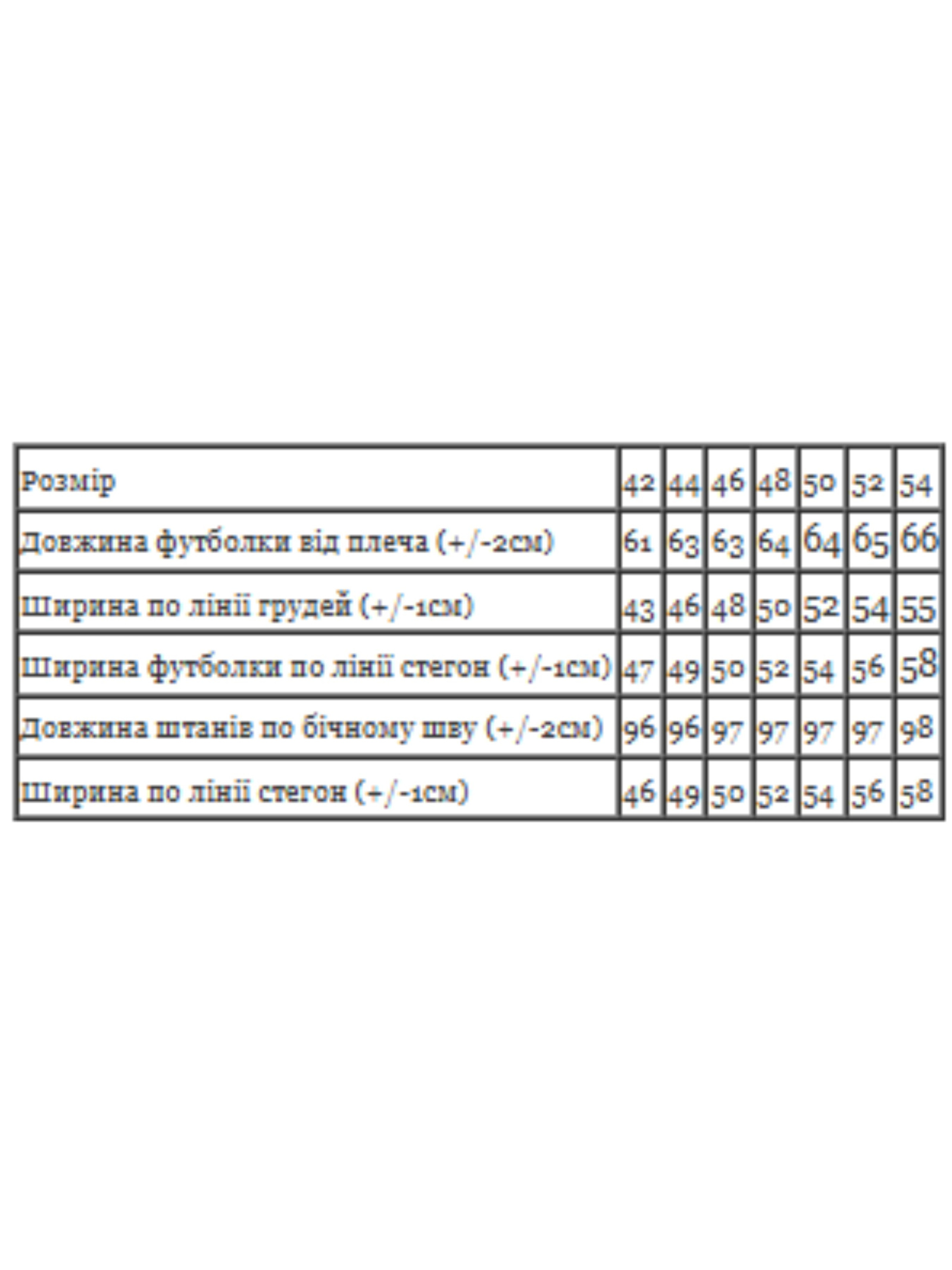 | Розмір | 42 | 44 | 46 | 48 | 50 | 52 | 54 |
|---|---|---|---|---|---|---|---|
| Довжина футболки від плеча (+/-2см) | 61 | 63 | 63 | 64 | 64 | 65 | 66 |
| Ширина по лінії грудей (+/-1см) | 43 | 46 | 48 | 50 | 52 | 54 | 55 |
| Ширина футболки по лінії стегон (+/-1см) | 47 | 49 | 50 | 52 | 54 | 56 | 58 |
| Довжина штанів по бічному шву (+/-2см) | 96 | 96 | 97 | 97 | 97 | 97 | 98 |
| Ширина по лінії стегон (+/-1см) | 46 | 49 | 50 | 52 | 54 | 56 | 58 |